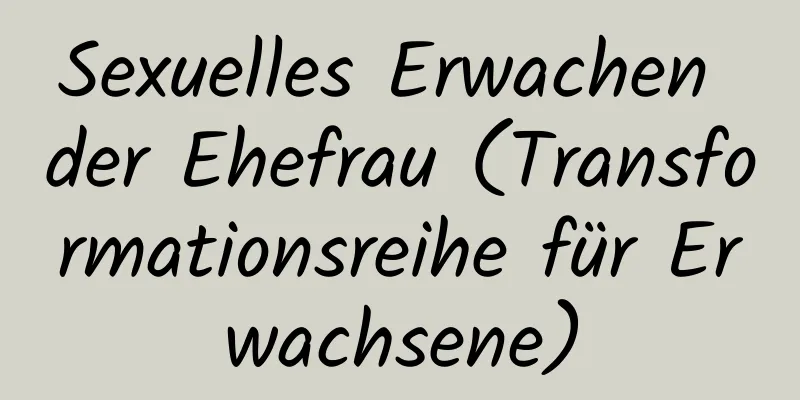 Sexuelles Erwachen der Ehefrau (Transformationsreihe für Erwachsene)